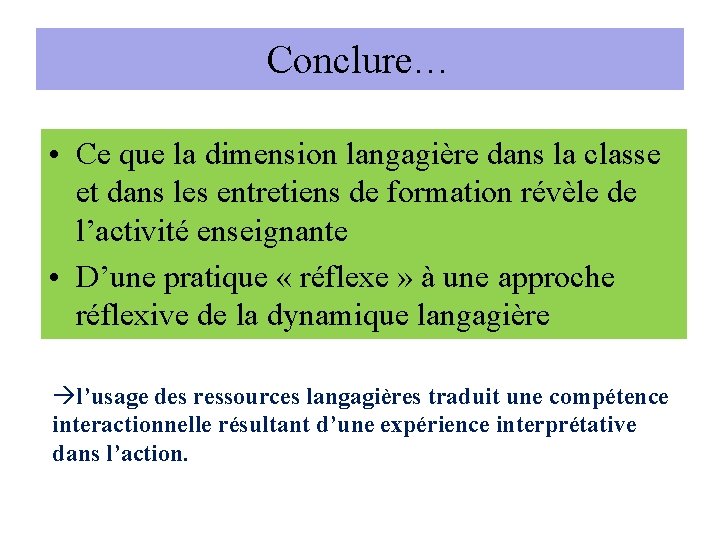 Conclure…

• Ce que la dimension langagière dans la classe et dans les entretiens de formation révèle de l’activité enseignante
• D’une pratique « réflexe » à une approche réflexive de la dynamique langagière

→l’usage des ressources langagières traduit une compétence interactionnelle résultant d’une expérience interprétative dans l’action.